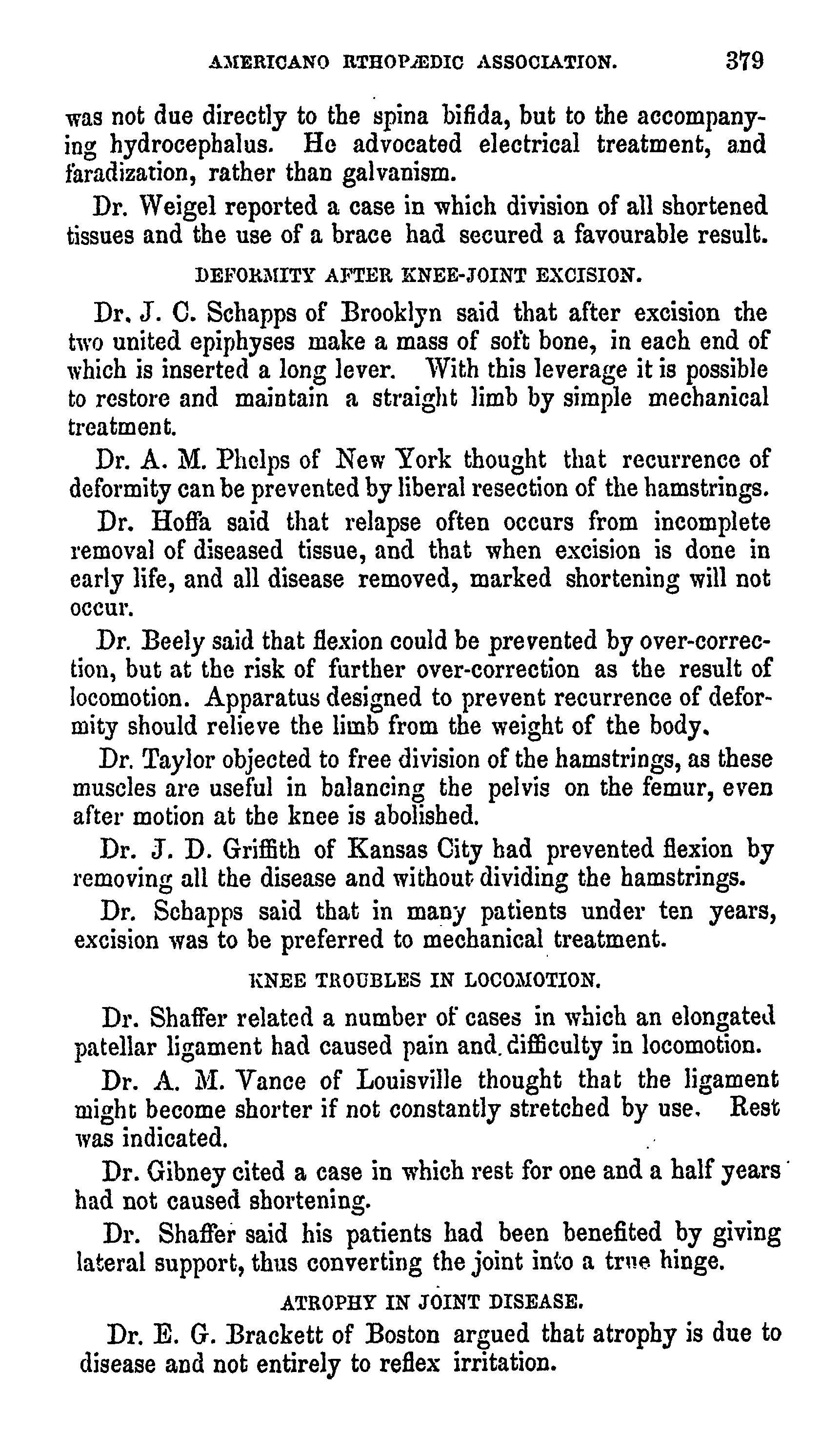 AMERICANO RTHOPÆDIC ASSOCIATION. 379

was not due directly to the spina bifida, but to the accompanying hydrocephalus. He advocated electrical treatment, and faradization, rather than galvanism.

Dr. Weigel reported a case in which division of all shortened tissues and the use of a brace had secured a favourable result.

DEFORMITY AFTER KNEE-JOINT EXCISION.

Dr. J. C. Schapps of Brooklyn said that after excision the two united epiphyses make a mass of soft bone, in each end of which is inserted a long lever. With this leverage it is possible to restore and maintain a straight limb by simple mechanical treatment.

Dr. A. M. Phelps of New York thought that recurrence of deformity can be prevented by liberal resection of the hamstrings.

Dr. Hoffa said that relapse often occurs from incomplete removal of diseased tissue, and that when excision is done in early life, and all disease removed, marked shortening will not occur.

Dr. Beely said that flexion could be prevented by over-correction, but at the risk of further over-correction as the result of locomotion. Apparatus designed to prevent recurrence of deformity should relieve the limb from the weight of the body.

Dr. Taylor objected to free division of the hamstrings, as these muscles are useful in balancing the pelvis on the femur, even after motion at the knee is abolished.

Dr. J. D. Griffith of Kansas City had prevented flexion by removing all the disease and without dividing the hamstrings.

Dr. Schapps said that in many patients under ten years, excision was to be preferred to mechanical treatment.

KNEE TROUBLES IN LOCOMOTION.

Dr. Shaffer related a number of cases in which an elongated patellar ligament had caused pain and difficulty in locomotion.

Dr. A. M. Vance of Louisville thought that the ligament might become shorter if not constantly stretched by use. Rest was indicated.

Dr. Gibney cited a case in which rest for one and a half years had not caused shortening.

Dr. Shaffer said his patients had been benefited by giving lateral support, thus converting the joint into a true hinge.

ATROPHY IN JOINT DISEASE.

Dr. E. G. Brackett of Boston argued that atrophy is due to disease and not entirely to reflex irritation.